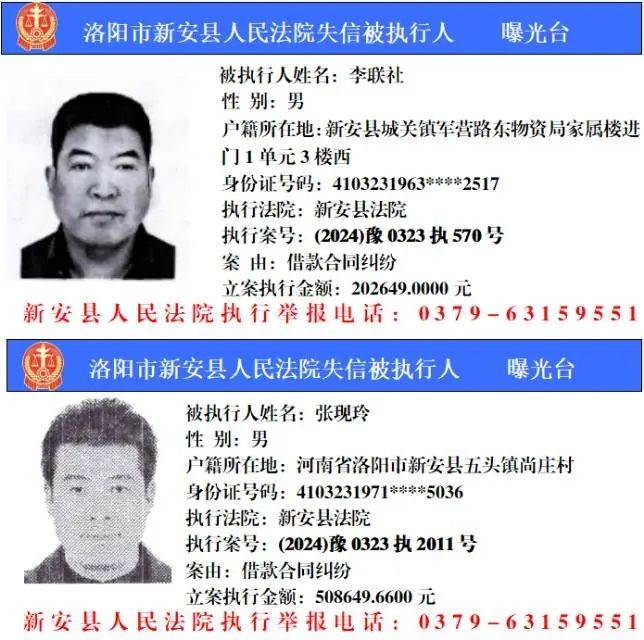 洛阳市新安县人民法院失信被执行人 曝光台

被执行人姓名：李联社
性 别：男
户籍所在地：新安县城关镇军营路东物资局家属楼进门1单元3楼西
身份证号码：4103231963****2517
执行法院：新安县法院
执行案号：(2024)豫0323执570号
案 由：借款合同纠纷
立案执行金额：202649.0000元

新安县人民法院执行举报电话：0379-63159551

洛阳市新安县人民法院失信被执行人 曝光台

被执行人姓名：张现玲
性 别：男
户籍所在地：河南省洛阳市新安县五头镇尚庄村
身份证号码：4103231971****5036
执行法院：新安县法院
执行案号：(2024)豫0323执2011号
案由：借款合同纠纷
立案执行金额：508649.6600元

新安县人民法院执行举报电话：0379-63159551